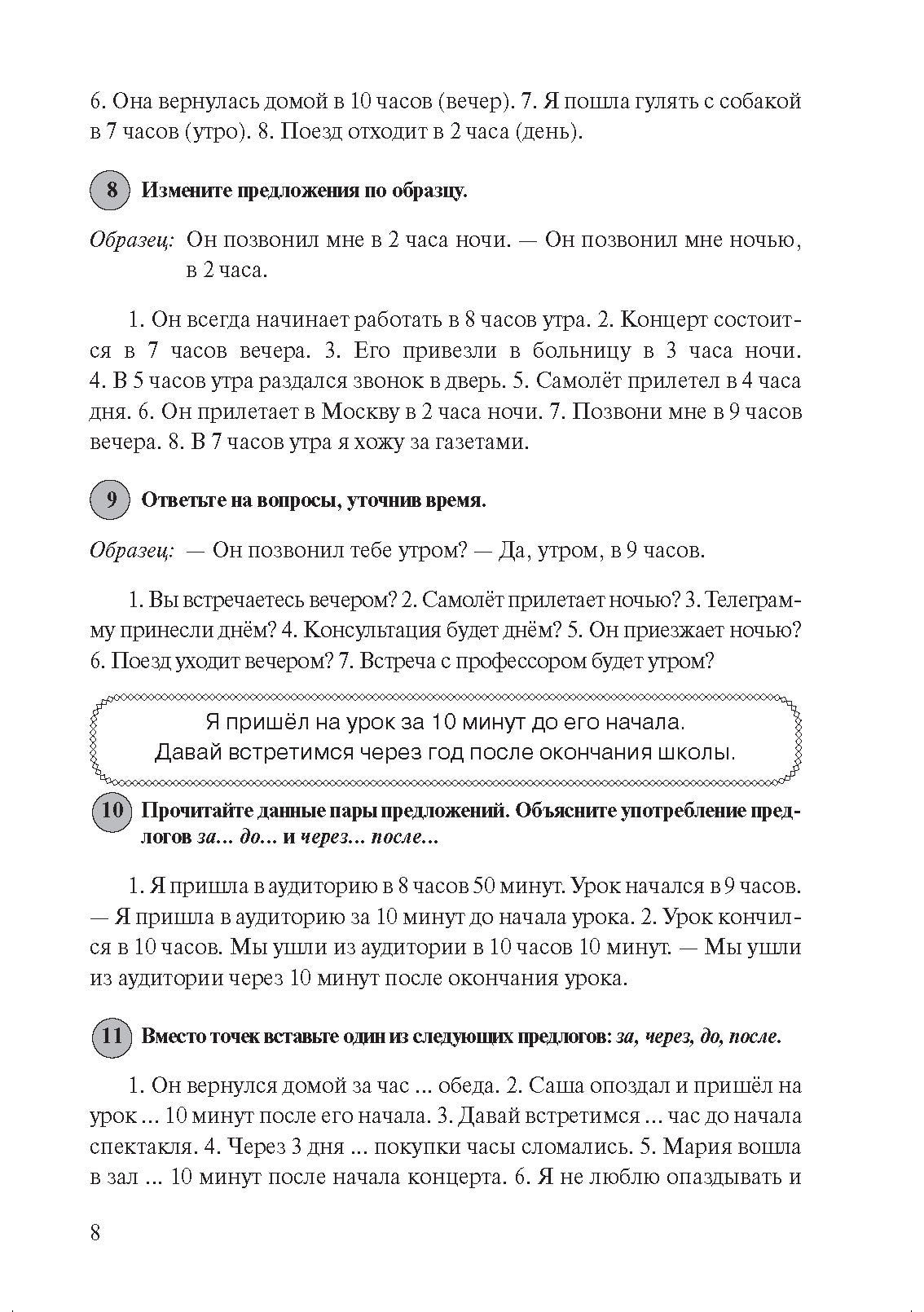 6. Она вернулась домой в 10 часов (вечер). 7. Я пошла гулять с собакой в 7 часов (утро). 8. Поезд отходит в 2 часа (день).

8 Измените предложения по образцу.

Образец: Он позвонил мне в 2 часа ночи. — Он позвонил мне ночью, в 2 часа.

1. Он всегда начинает работать в 8 часов утра. 2. Концерт состоится в 7 часов вечера. 3. Его привезли в больницу в 3 часа ночи. 4. В 5 часов утра раздался звонок в дверь. 5. Самолёт прилетел в 4 часа дня. 6. Он прилетает в Москву в 2 часа ночи. 7. Позвони мне в 9 часов вечера. 8. В 7 часов утра я хожу за газетами.

9 Ответьте на вопросы, уточнив время.

Образец: — Он позвонил тебе утром? — Да, утром, в 9 часов.

1. Вы встречаетесь вечером? 2. Самолёт прилетает ночью? 3. Телеграмму принесли днём? 4. Консультация будет днём? 5. Он приезжает ночью? 6. Поезд уходит вечером? 7. Встреча с профессором будет утром?

Я пришёл на урок за 10 минут до его начала.
Давай встретимся через год после окончания школы.

10 Прочитайте данные пары предложений. Объясните употребление предлогов за... до... и через... после...

1. Я пришла в аудиторию в 8 часов 50 минут. Урок начался в 9 часов. — Я пришла в аудиторию за 10 минут до начала урока. 2. Урок кончился в 10 часов. Мы ушли из аудитории в 10 часов 10 минут. — Мы ушли из аудитории через 10 минут после окончания урока.

11 Вместо точек вставьте один из следующих предлогов: за, через, до, после.

1. Он вернулся домой за час ... обеда. 2. Саша опоздал и пришёл на урок ... 10 минут после его начала. 3. Давай встретимся ... час до начала спектакля. 4. Через 3 дня ... покупки часы сломались. 5. Мария вошла в зал ... 10 минут после начала концерта. 6. Я не люблю опаздывать и

8